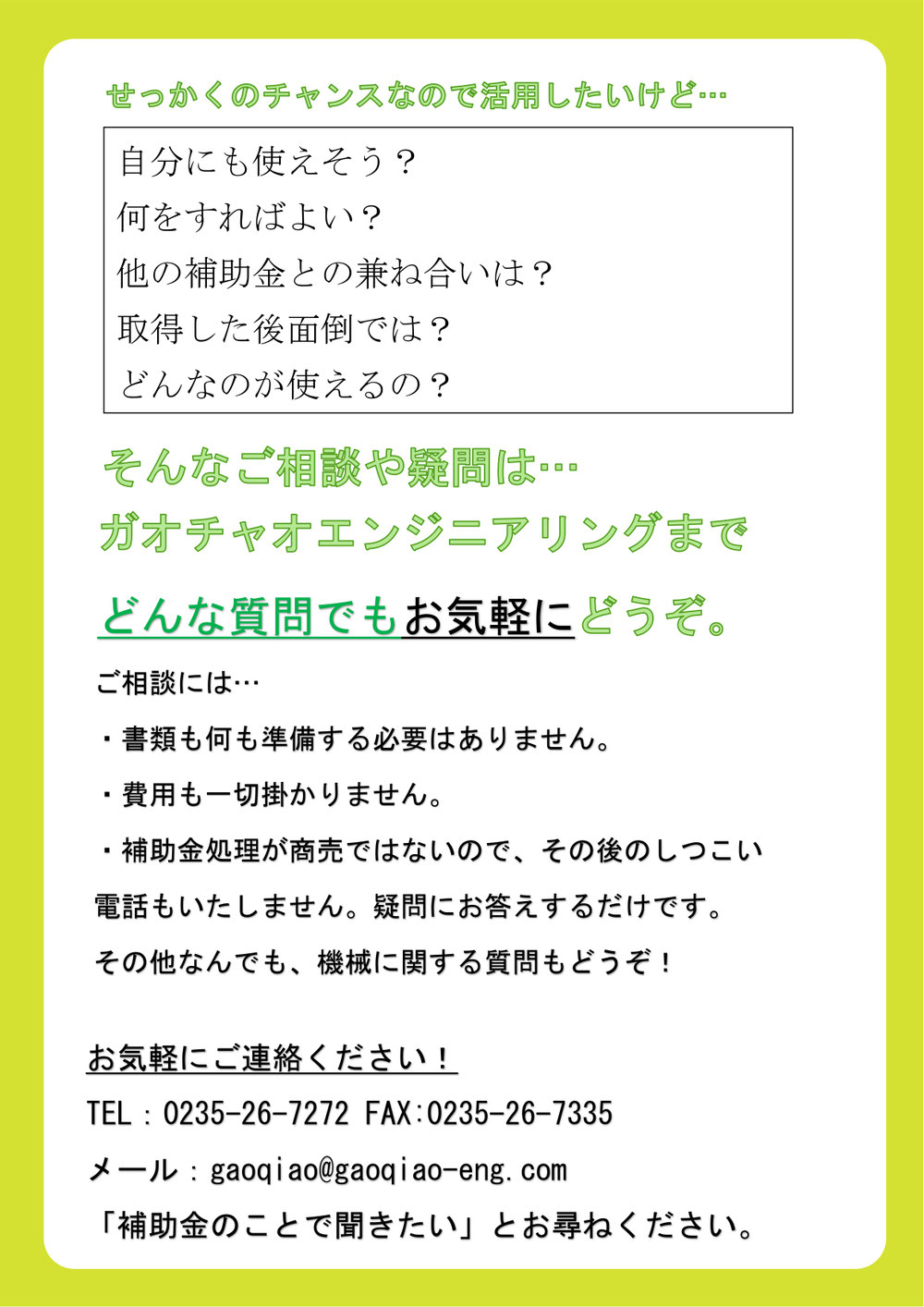 せっかくのチャンスなので活用したいけど…

自分にも使えそう？
何をすればよい？
他の補助金との兼ね合いは？
取得した後面倒では？
どんなのが使えるの？

そんなご相談や疑問は…
ガオチャオエンジニアリングまで

どんな質問でもお気軽にどうぞ。

ご相談には…

・書類も何も準備する必要はありません。

・費用も一切掛かりません。

・補助金処理が商売ではないので、その後のしつこい電話もいたしません。疑問にお答えするだけです。

その他なんでも、機械に関する質問もどうぞ！

お気軽にご連絡ください！

TEL：0235-26-7272 FAX:0235-26-7335

メール：gaoqiao@gaoqiao-eng.com

「補助金のことで聞きたい」とお尋ねください。